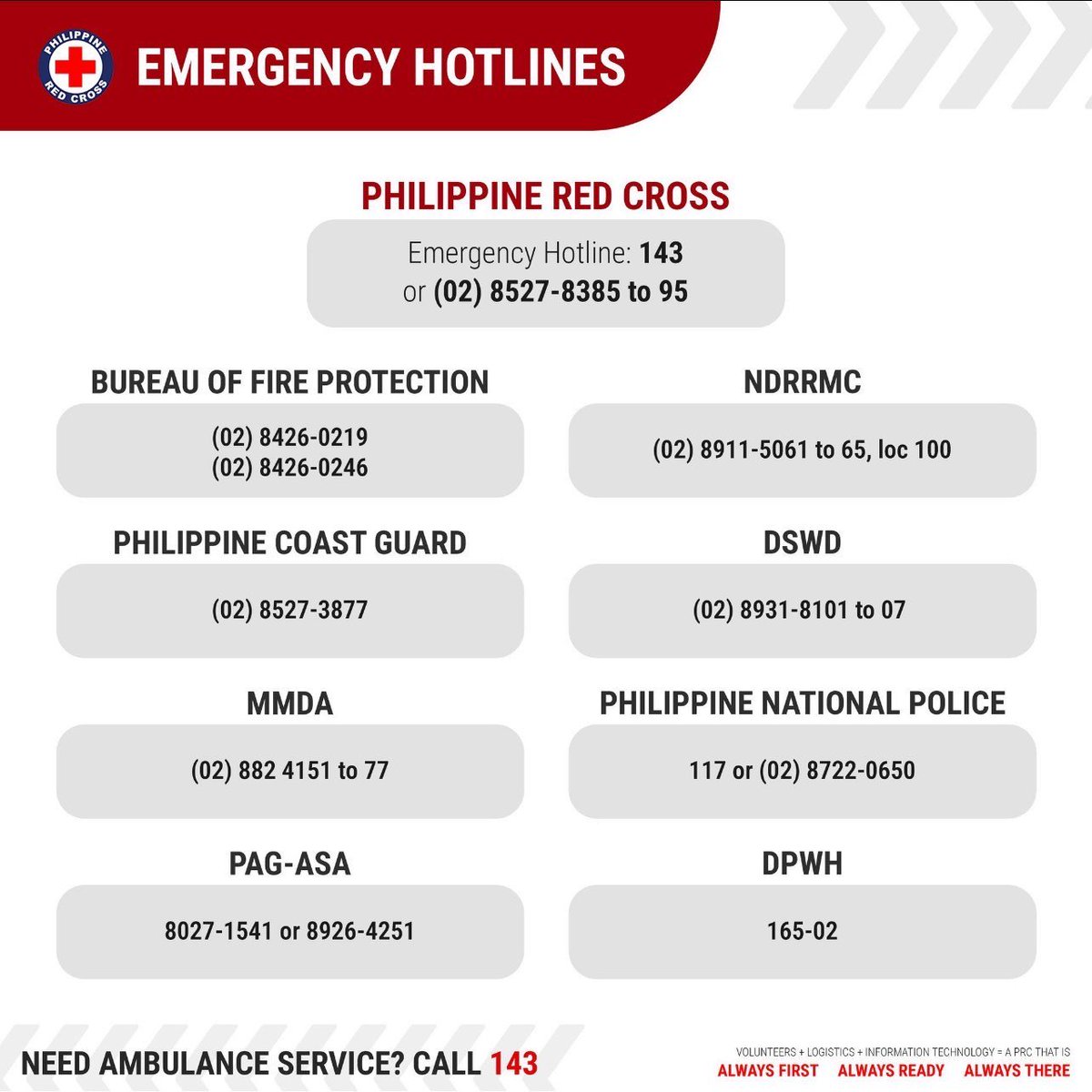 PHILIPPINE RED CROSS

EMERGENCY HOTLINES

PHILIPPINE RED CROSS

Emergency Hotline: 143
or (02) 8527-8385 to 95

BUREAU OF FIRE PROTECTION

(02) 8426-0219
(02) 8426-0246

PHILIPPINE COAST GUARD

(02) 8527-3877

MMDA

(02) 882 4151 to 77

PAG-ASA

8027-1541 or 8926-4251

NDRRMC

(02) 8911-5061 to 65, loc 100

DSWD

(02) 8931-8101 to 07

PHILIPPINE NATIONAL POLICE

117 or (02) 8722-0650

DPWH

165-02

NEED AMBULANCE SERVICE? CALL 143

VOLUNTEERS + LOGISTICS + INFORMATION TECHNOLOGY = A PRC THAT IS
ALWAYS FIRST ALWAYS READY ALWAYS THERE